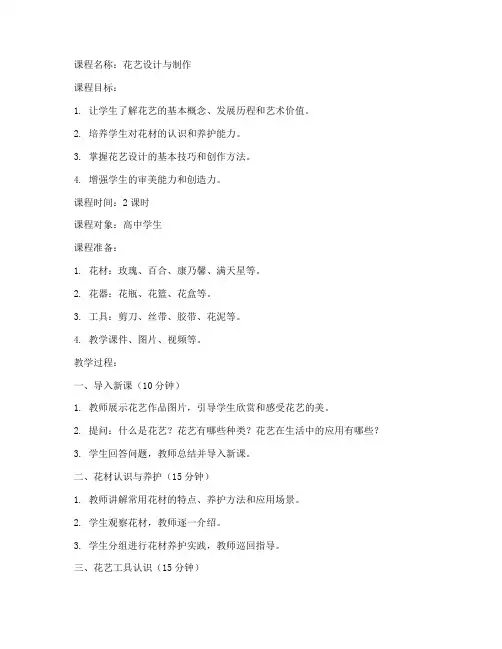 课程名称：花艺设计与制作

课程目标：

1. 让学生了解花艺的基本概念、发展历程和艺术价值。

2. 培养学生对花材的认识和养护能力。

3. 掌握花艺设计的基本技巧和创作方法。

4. 增强学生的审美能力和创造力。

课程时间：2 课时

课程对象：高中学生

课程准备：

1. 花材：玫瑰、百合、康乃馨、满天星等。

2. 花器：花瓶、花篮、花盒等。

3. 工具：剪刀、丝带、胶带、花泥等。

4. 教学课件、图片、视频等。

教学过程：

一、导入新课（10 分钟）

1. 教师展示花艺作品图片，引导学生欣赏和感受花艺的美。

2. 提问：什么是花艺？花艺有哪些种类？花艺在生活中的应用有哪些？

3. 学生回答问题，教师总结并导入新课。

二、花材认识与养护（15 分钟）

1. 教师讲解常用花材的特点、养护方法和应用场景。

2. 学生观察花材，教师逐一介绍。

3. 学生分组进行花材养护实践，教师巡回指导。

三、花艺工具认识（15 分钟）